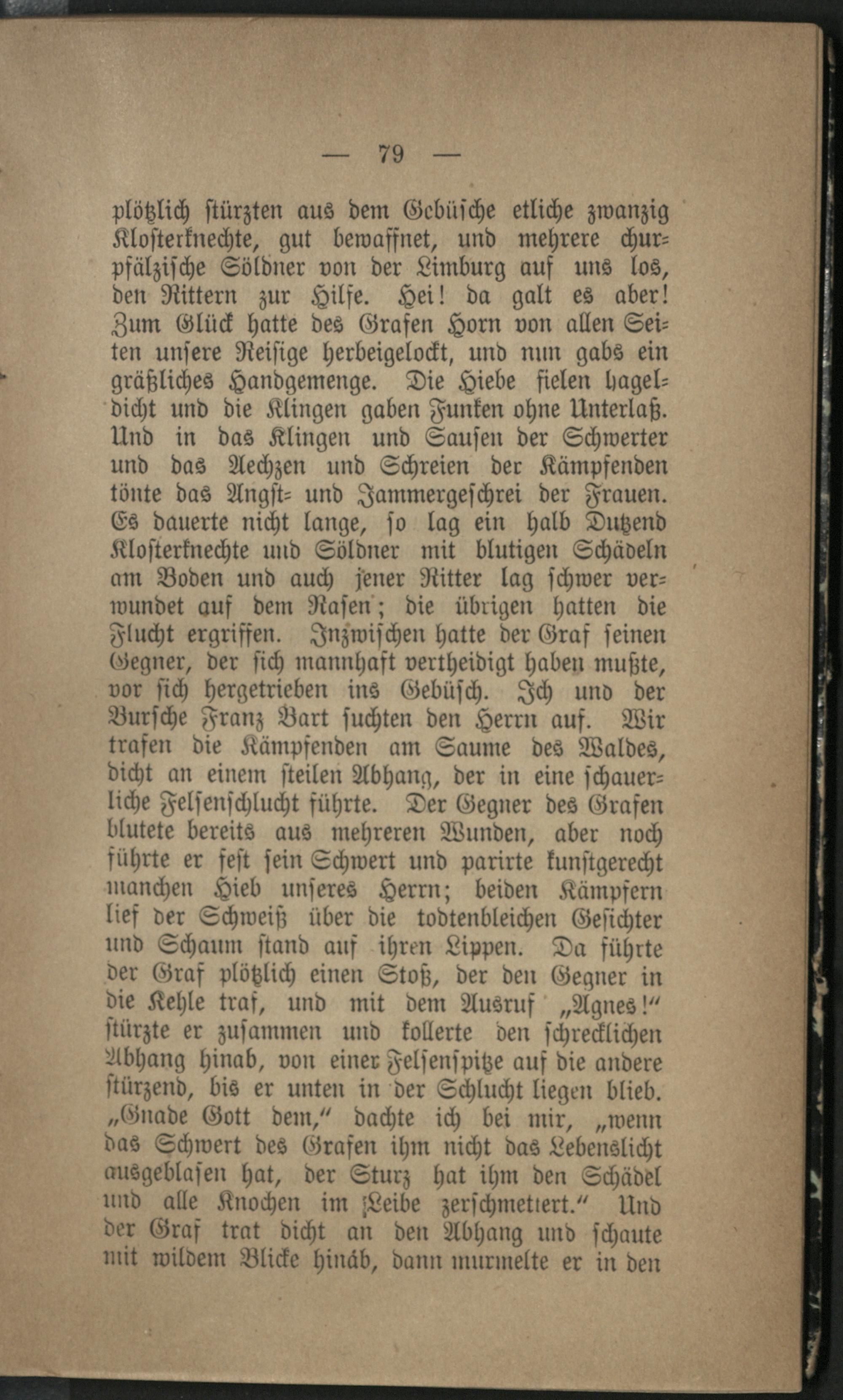 — 79 —

plötzlich stürzten aus dem Gebüsche etliche zwanzig Klosterknechte, gut bewaffnet, und mehrere churpfälzische Söldner von der Limburg auf uns los, den Rittern zur Hilfe. Hei! da galt es aber! Zum Glück hatte des Grafen Horn von allen Seiten unsere Reisige herbeigelockt, und nun gabs ein gräßliches Handgemenge. Die Hiebe fielen hageldicht und die Klingen gaben Funken ohne Unterlaß. Und in das Klingen und Sausen der Schwerter und das Aechzen und Schreien der Kämpfenden tönte das Angst- und Jammergeschrei der Frauen. Es dauerte nicht lange, so lag ein halb Dutzend Klosterknechte und Söldner mit blutigen Schädeln am Boden und auch jener Ritter lag schwer verwundet auf dem Rasen; die übrigen hatten die Flucht ergriffen. Inzwischen hatte der Graf seinen Gegner, der sich mannhaft vertheidigt haben mußte, vor sich hergetrieben ins Gebüsch. Ich und der Bursche Franz Bart suchten den Herrn auf. Wir trafen die Kämpfenden am Saume des Waldes, dicht an einem steilen Abhang, der in eine schauerliche Felsenschlucht führte. Der Gegner des Grafen blutete bereits aus mehreren Wunden, aber noch führte er fest sein Schwert und parirte kunstgerecht manchen Hieb unseres Herrn; beiden Kämpfern lief der Schweiß über die todtenbleichen Gesichter und Schaum stand auf ihren Lippen. Da führte der Graf plötzlich einen Stoß, der den Gegner in die Kehle traf, und mit dem Ausruf „Agnes!“ stürzte er zusammen und kollerte den schrecklichen Abhang hinab, von einer Felsenspitze auf die andere stürzend, bis er unten in der Schlucht liegen blieb. „Gnade Gott dem,“ dachte ich bei mir, „wenn das Schwert des Grafen ihm nicht das Lebenslicht ausgeblasen hat, der Sturz hat ihm den Schädel und alle Knochen im Leibe zerschmettert.“ Und der Graf trat dicht an den Abhang und schaute mit wildem Blicke hinab, dann murmelte er in den